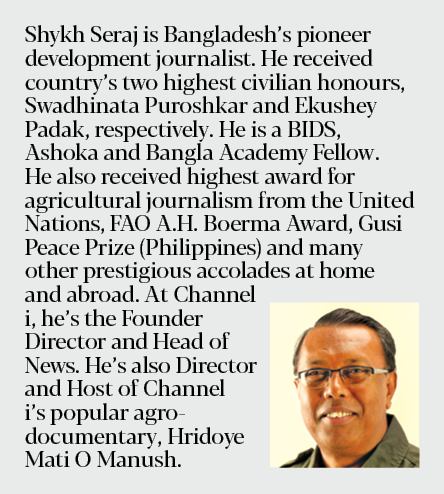 Shykh Seraj is Bangladesh's pioneer development journalist. He received country's two highest civilian honours, Swadhinata Puroshkar and Ekushey Padak, respectively. He is a BIDS, Ashoka and Bangla Academy Fellow. He also received highest award for agricultural journalism from the United Nations, FAO A.H. Boerma Award, Gusi Peace Prize (Philippines) and many other prestigious accolades at home and abroad. At Channel i, he's the Founder Director and Head of News. He's also Director and Host of Channel i's popular agro-documentary, Hridoye Mati O Manush.